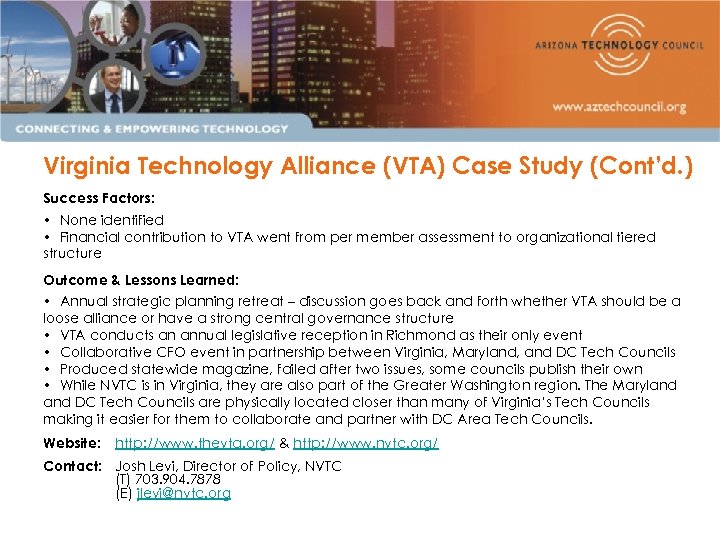 ARIZONA TECHNOLOGY COUNCIL

www.aztechcouncil.org

CONNECTING & EMPOWERING TECHNOLOGY

Virginia Technology Alliance (VTA) Case Study (Cont'd.)

Success Factors:

• None identified
• Financial contribution to VTA went from per member assessment to organizational tiered structure

Outcome & Lessons Learned:

• Annual strategic planning retreat – discussion goes back and forth whether VTA should be a loose alliance or have a strong central governance structure
• VTA conducts an annual legislative reception in Richmond as their only event
• Collaborative CFO event in partnership between Virginia, Maryland, and DC Tech Councils
• Produced statewide magazine, failed after two issues, some councils publish their own
• While NVTC is in Virginia, they are also part of the Greater Washington region. The Maryland and DC Tech Councils are physically located closer than many of Virginia's Tech Councils making it easier for them to collaborate and partner with DC Area Tech Councils.

Website: http://www.thevta.org/ & http://www.nvtc.org/

Contact: Josh Levi, Director of Policy, NVTC
(T) 703.904.7878
(E) jlevi@nvtc.org